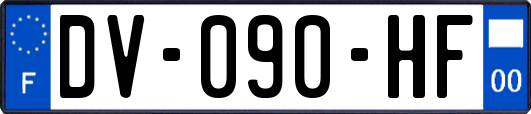 F
DV-090-HF
00